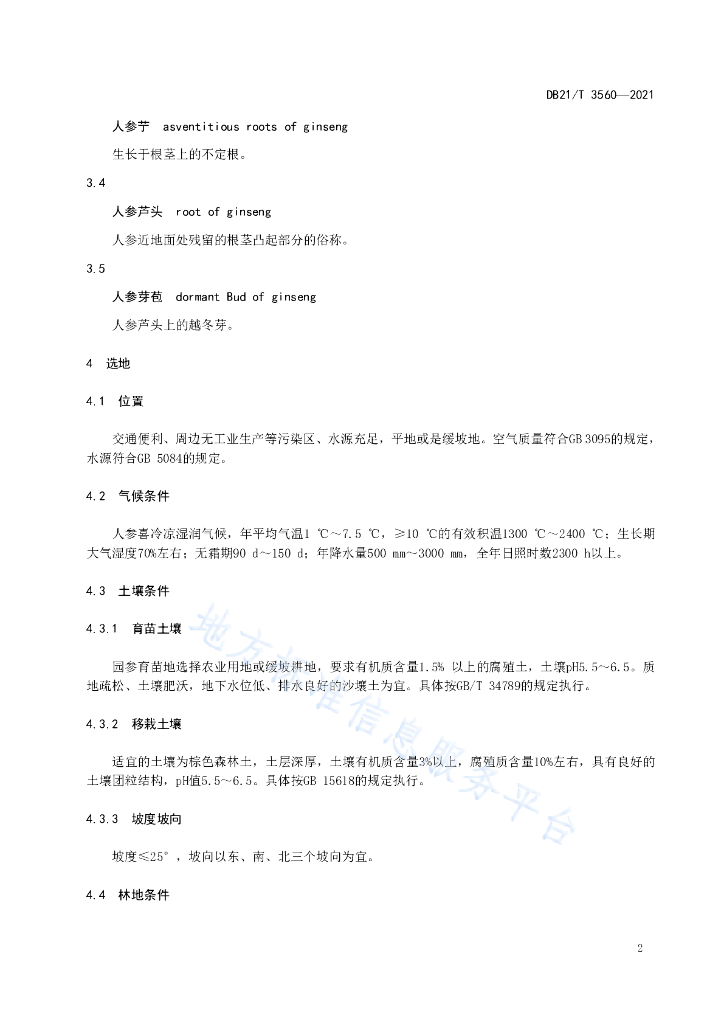 DB21/T 3560—2021

人参艼 asventitious roots of ginseng

生长于根茎上的不定根。

3.4

人参芦头 root of ginseng

人参近地面处残留的根茎凸起部分的俗称。

3.5

人参芽苞 dormant Bud of ginseng

人参芦头上的越冬芽。

4 选地

4.1 位置

交通便利、周边无工业生产等污染区、水源充足，平地或是缓坡地。空气质量符合GB 3095的规定，水源符合GB 5084的规定。

4.2 气候条件

人参喜冷凉湿润气候，年平均气温1 ℃~7.5 ℃，≥10 ℃的有效积温1300 ℃~2400 ℃；生长期大气湿度70%左右；无霜期90 d~150 d；年降水量500 mm~3000 mm，全年日照时数2300 h以上。

4.3 土壤条件

4.3.1 育苗土壤

园参育苗地选择农业用地或缓坡耕地，要求有机质含量1.5% 以上的腐殖土，土壤pH5.5~6.5。质地疏松、土壤肥沃，地下水位低、排水良好的沙壤土为宜。具体按GB/T 34789的规定执行。

4.3.2 移栽土壤

适宜的土壤为棕色森林土，土层深厚，土壤有机质含量3%以上，腐殖质含量10%左右，具有良好的土壤团粒结构，pH值5.5~6.5。具体按GB 15618的规定执行。

4.3.3 坡度坡向

坡度≤25°，坡向以东、南、北三个坡向为宜。

4.4 林地条件

地方标准信息服务平台

2